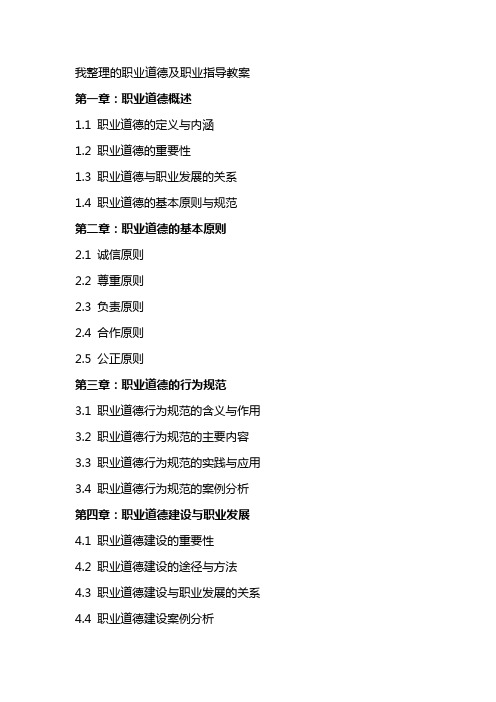 我整理的职业道德及职业指导教案

第一章：职业道德概述

1.1 职业道德的定义与内涵

1.2 职业道德的重要性

1.3 职业道德与职业发展的关系

1.4 职业道德的基本原则与规范

第二章：职业道德的基本原则

2.1 诚信原则

2.2 尊重原则

2.3 负责原则

2.4 合作原则

2.5 公正原则

第三章：职业道德的行为规范

3.1 职业道德行为规范的含义与作用

3.2 职业道德行为规范的主要内容

3.3 职业道德行为规范的实践与应用

3.4 职业道德行为规范的案例分析

第四章：职业道德建设与职业发展

4.1 职业道德建设的重要性

4.2 职业道德建设的途径与方法

4.3 职业道德建设与职业发展的关系

4.4 职业道德建设案例分析